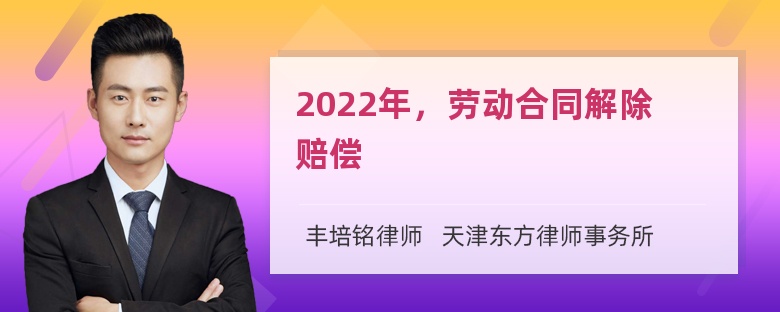 2022年，劳动合同解除赔偿

丰培铭律师　天津东方律师事务所